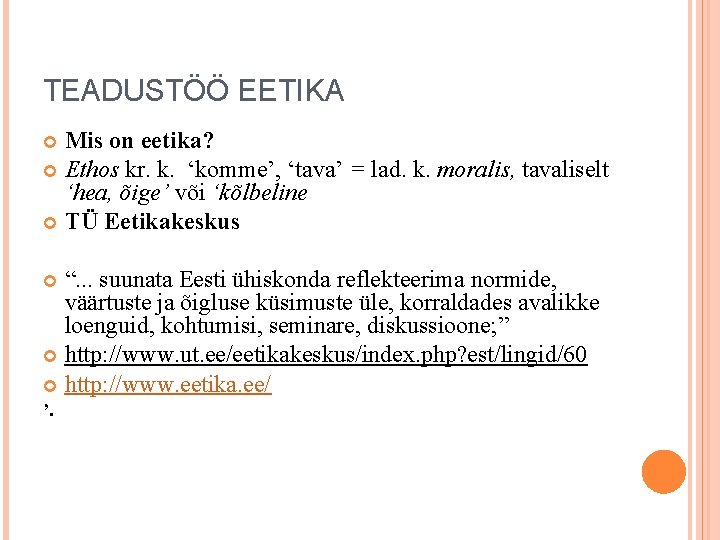 TEADUSTÖÖ EETIKA

Mis on eetika?

Ethos kr. k. ‘komme’, ‘tava’ = lad. k. moralis, tavaliselt ‘hea, õige’ või ‘kõlbeline

TÜ Eetikakeskus

“... suunata Eesti ühiskonda reflekteerima normide, väärtuste ja õigluse küsimuste üle, korraldades avalikke loenguid, kohtumisi, seminare, diskussioone;”

http://www.ut.ee/eetikakeskus/index.php?est/lingid/60

http://www.eetika.ee/

’.